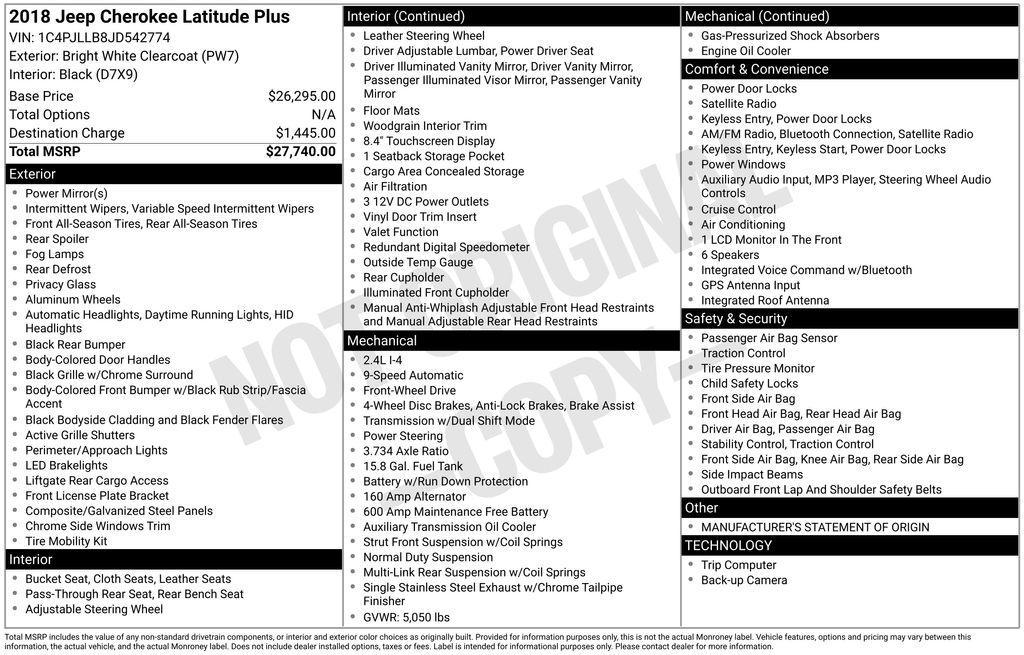 2018 Jeep Cherokee Latitude Plus
VIN: 1C4PJLLB8JD542774
Exterior: Bright White Clearcoat (PW7)
Interior: Black (D7X9)

| Base Price | $26,295.00 |
|---|---|
| Total Options | N/A |
| Destination Charge | $1,445.00 |
| Total MSRP | $27,740.00 |

Exterior
- Power Mirror(s)
- Intermittent Wipers, Variable Speed Intermittent Wipers
- Front All-Season Tires, Rear All-Season Tires
- Rear Spoiler
- Fog Lamps
- Rear Defrost
- Privacy Glass
- Aluminum Wheels
- Automatic Headlights, Daytime Running Lights, HID Headlights
- Black Rear Bumper
- Body-Colored Door Handles
- Black Grille w/Chrome Surround
- Body-Colored Front Bumper w/Black Rub Strip/Fascia Accent
- Black Bodyside Cladding and Black Fender Flares
- Active Grille Shutters
- Perimeter/Approach Lights
- LED Brakelights
- Liftgate Rear Cargo Access
- Front License Plate Bracket
- Composite/Galvanized Steel Panels
- Chrome Side Windows Trim
- Tire Mobility Kit

Interior
- Bucket Seat, Cloth Seats, Leather Seats
- Pass-Through Rear Seat, Rear Bench Seat
- Adjustable Steering Wheel

Interior (Continued)
- Leather Steering Wheel
- Driver Adjustable Lumbar, Power Driver Seat
- Driver Illuminated Vanity Mirror, Driver Vanity Mirror, Passenger Illuminated Visor Mirror, Passenger Vanity Mirror
- Floor Mats
- Woodgrain Interior Trim
- 8.4" Touchscreen Display
- 1 Seatback Storage Pocket
- Cargo Area Concealed Storage
- Air Filtration
- 3 12V DC Power Outlets
- Vinyl Door Trim Insert
- Valet Function
- Redundant Digital Speedometer
- Outside Temp Gauge
- Rear Cupholder
- Illuminated Front Cupholder
- Manual Anti-Whiplash Adjustable Front Head Restraints and Manual Adjustable Rear Head Restraints

Mechanical
- 2.4L I-4
- 9-Speed Automatic
- Front-Wheel Drive
- 4-Wheel Disc Brakes, Anti-Lock Brakes, Brake Assist
- Transmission w/Dual Shift Mode
- Power Steering
- 3.734 Axle Ratio
- 15.8 Gal. Fuel Tank
- Battery w/Run Down Protection
- 160 Amp Alternator
- 600 Amp Maintenance Free Battery
- Auxiliary Transmission Oil Cooler
- Strut Front Suspension w/Coil Springs
- Normal Duty Suspension
- Multi-Link Rear Suspension w/Coil Springs
- Single Stainless Steel Exhaust w/Chrome Tailpipe Finisher
- GVWR: 5,050 lbs

Mechanical (Continued)
- Gas-Pressurized Shock Absorbers
- Engine Oil Cooler

Comfort & Convenience
- Power Door Locks
- Satellite Radio
- Keyless Entry, Power Door Locks
- AM/FM Radio, Bluetooth Connection, Satellite Radio
- Keyless Entry, Keyless Start, Power Door Locks
- Power Windows
- Auxiliary Audio Input, MP3 Player, Steering Wheel Audio Controls
- Cruise Control
- Air Conditioning
- 1 LCD Monitor In The Front
- 6 Speakers
- Integrated Voice Command w/Bluetooth
- GPS Antenna Input
- Integrated Roof Antenna

Safety & Security
- Passenger Air Bag Sensor
- Traction Control
- Tire Pressure Monitor
- Child Safety Locks
- Front Side Air Bag
- Front Head Air Bag, Rear Head Air Bag
- Driver Air Bag, Passenger Air Bag
- Stability Control, Traction Control
- Front Side Air Bag, Knee Air Bag, Rear Side Air Bag
- Side Impact Beams
- Outboard Front Lap And Shoulder Safety Belts

Other
- MANUFACTURER'S STATEMENT OF ORIGIN

TECHNOLOGY
- Trip Computer
- Back-up Camera

NOT ORIGINAL COPY

Total MSRP includes the value of any non-standard drivetrain components, or interior and exterior color choices as originally built. Provided for information purposes only, this is not the actual Monroney label. Vehicle features, options and pricing may vary between this information, the actual vehicle, and the actual Monroney label. Does not include dealer installed options, taxes or fees. Label is intended for informational purposes only. Please contact dealer for more information.